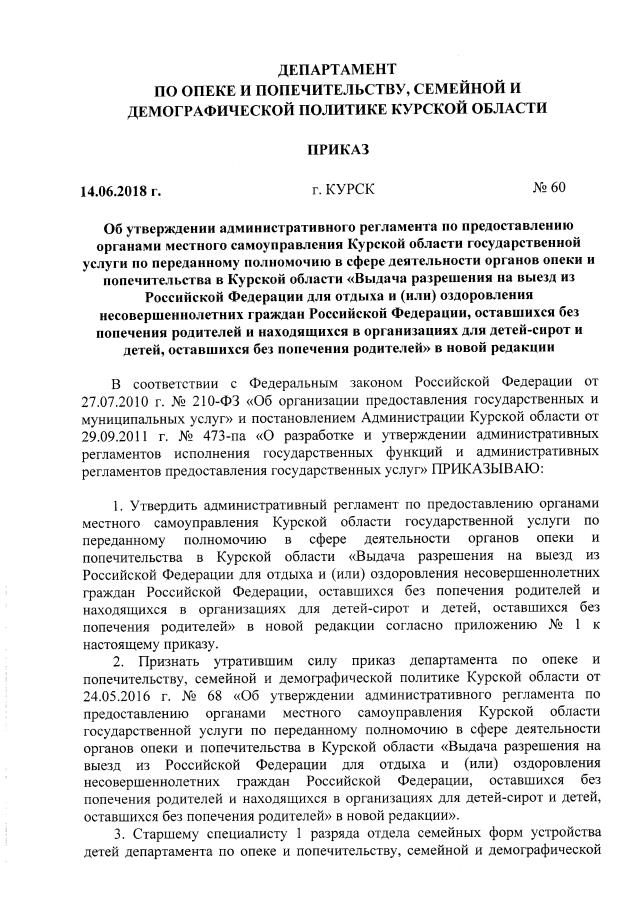 ДЕПАРТАМЕНТ
ПО ОПЕКЕ И ПОПЕЧИТЕЛЬСТВУ, СЕМЕЙНОЙ И ДЕМОГРАФИЧЕСКОЙ ПОЛИТИКЕ КУРСКОЙ ОБЛАСТИ

ПРИКАЗ

14.06.2018 г. г. КУРСК № 60

Об утверждении административного регламента по предоставлению органами местного самоуправления Курской области государственной услуги по переданному полномочию в сфере деятельности органов опеки и попечительства в Курской области «Выдача разрешения на выезд из Российской Федерации для отдыха и (или) оздоровления несовершеннолетних граждан Российской Федерации, оставшихся без попечения родителей и находящихся в организациях для детей-сирот и детей, оставшихся без попечения родителей» в новой редакции

В соответствии с Федеральным законом Российской Федерации от 27.07.2010 г. № 210-ФЗ «Об организации предоставления государственных и муниципальных услуг» и постановлением Администрации Курской области от 29.09.2011 г. № 473-па «О разработке и утверждении административных регламентов исполнения государственных функций и административных регламентов предоставления государственных услуг» ПРИКАЗЫВАЮ:

1. Утвердить административный регламент по предоставлению органами местного самоуправления Курской области государственной услуги по переданному полномочию в сфере деятельности органов опеки и попечительства в Курской области «Выдача разрешения на выезд из Российской Федерации для отдыха и (или) оздоровления несовершеннолетних граждан Российской Федерации, оставшихся без попечения родителей и находящихся в организациях для детей-сирот и детей, оставшихся без попечения родителей» в новой редакции согласно приложению № 1 к настоящему приказу.

2. Признать утратившим силу приказ департамента по опеке и попечительству, семейной и демографической политике Курской области от 24.05.2016 г. № 68 «Об утверждении административного регламента по предоставлению органами местного самоуправления Курской области государственной услуги по переданному полномочию в сфере деятельности органов опеки и попечительства в Курской области «Выдача разрешения на выезд из Российской Федерации для отдыха и (или) оздоровления несовершеннолетних граждан Российской Федерации, оставшихся без попечения родителей и находящихся в организациях для детей-сирот и детей, оставшихся без попечения родителей» в новой редакции».

3. Старшему специалисту 1 разряда отдела семейных форм устройства детей департамента по опеке и попечительству, семейной и демографической